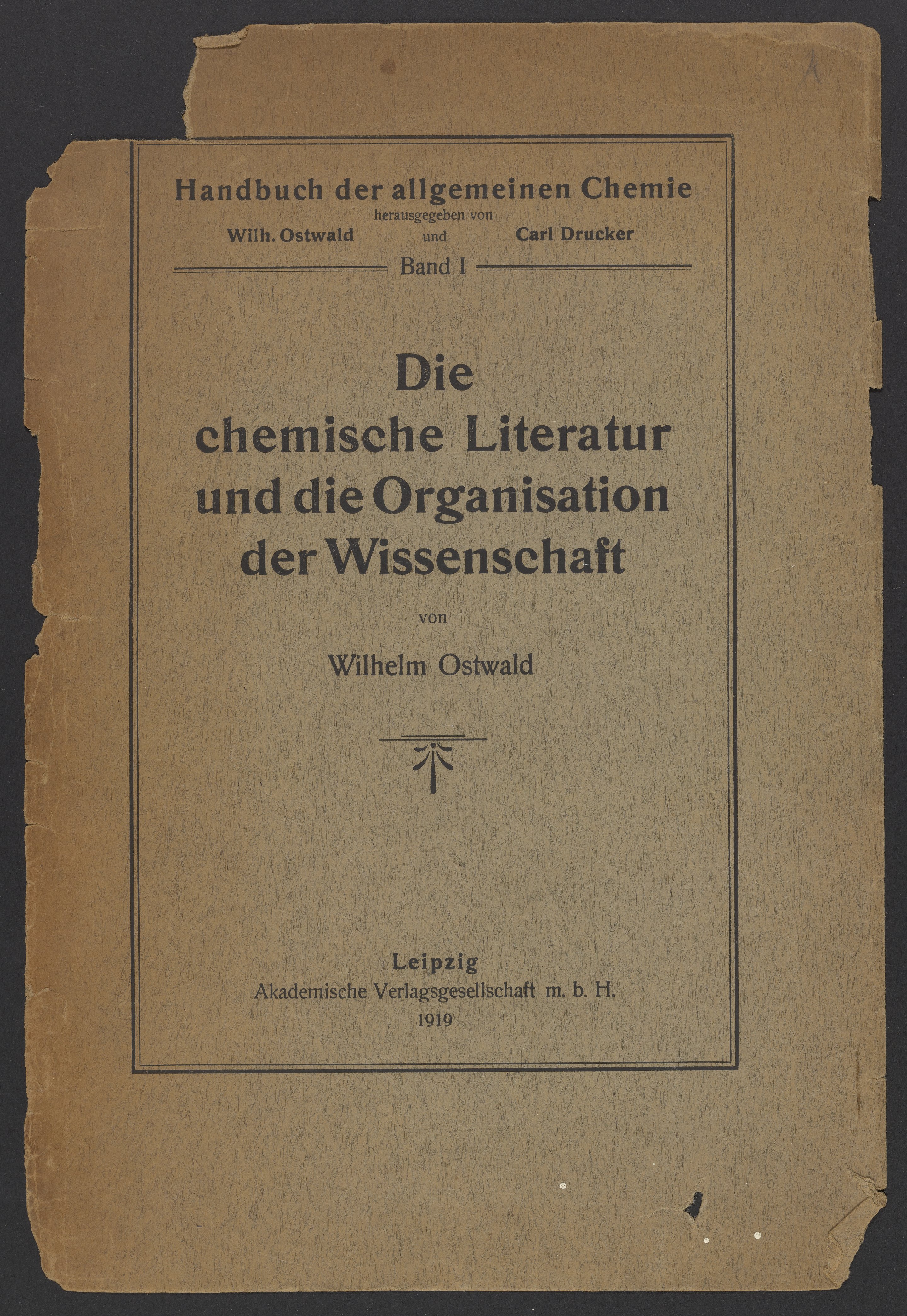 Handbuch der allgemeinen Chemie
herausgegeben von
Wilh. Ostwald und Carl Drucker
Band I

Die chemische Literatur und die Organisation der Wissenschaft

von

Wilhelm Ostwald

Leipzig
Akademische Verlagsgesellschaft m. b. H.
1919